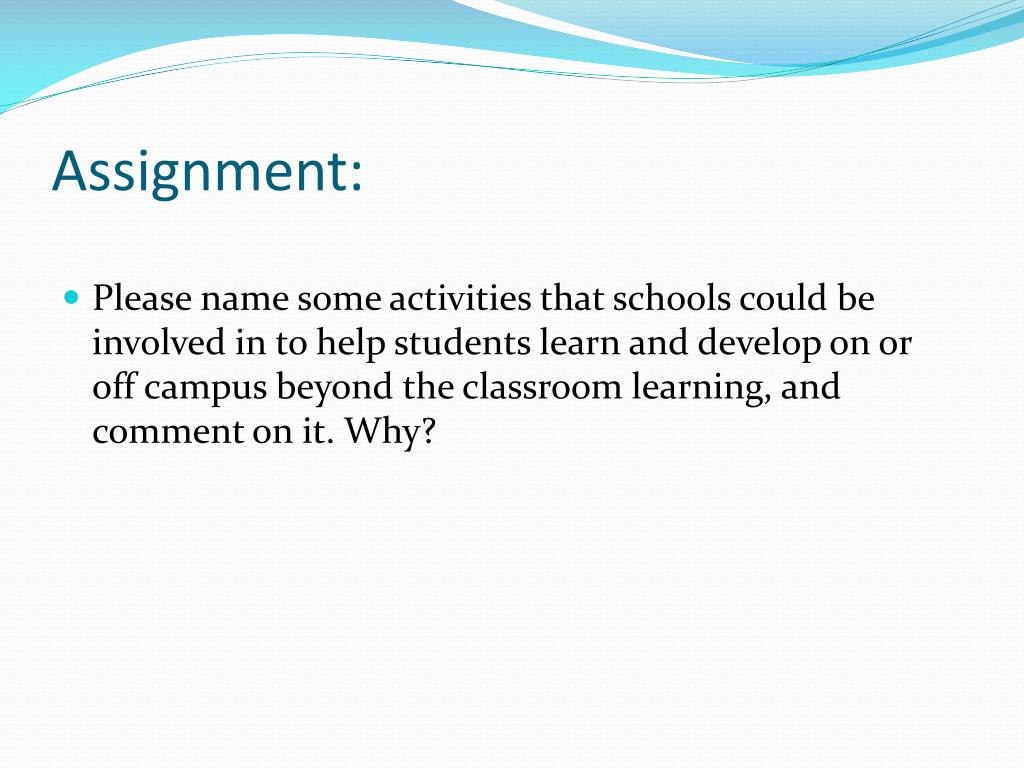 Assignment:

• Please name some activities that schools could be involved in to help students learn and develop on or off campus beyond the classroom learning, and comment on it. Why?